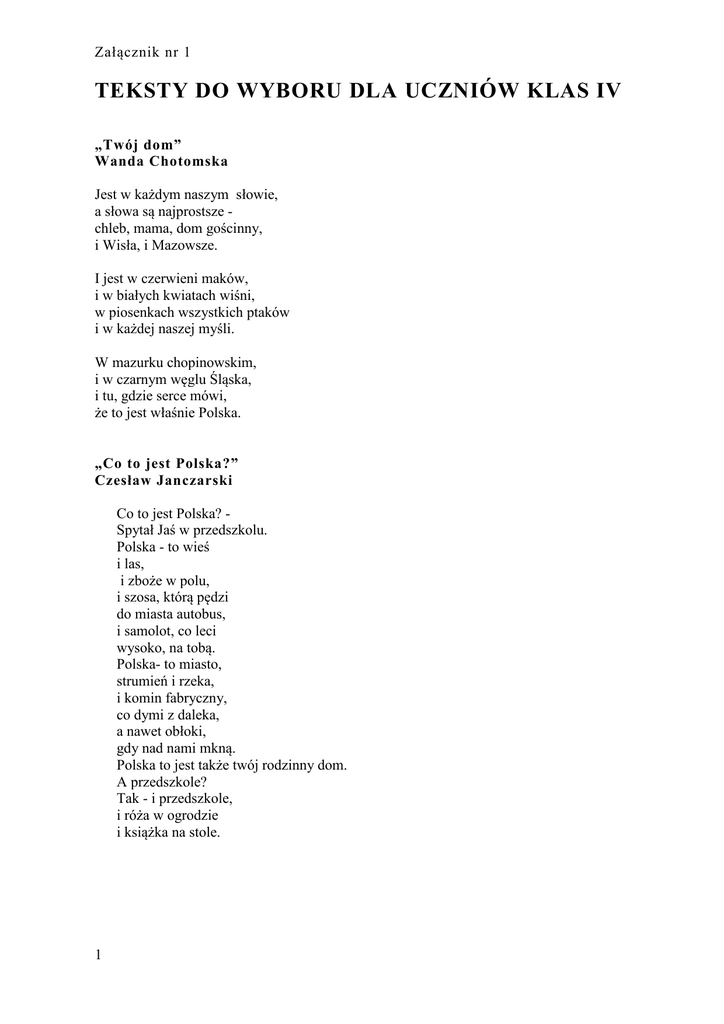 Załącznik nr 1

TEKSTY DO WYBORU DLA UCZNIÓW KLAS IV

„Twój dom”
Wanda Chotomska

Jest w każdym naszym słowie,
a słowa są najprostsze -
chleb, mama, dom gościnny,
i Wisła, i Mazowsze.

I jest w czerwieni maków,
i w białych kwiatach wiśni,
w piosenkach wszystkich ptaków
i w każdej naszej myśli.

W mazurku chopinowskim,
i w czarnym węglu Śląska,
i tu, gdzie serce mówi,
że to jest właśnie Polska.

„Co to jest Polska?”
Czesław Janczarski

Co to jest Polska? -
Spytał Jaś w przedszkolu.
Polska - to wieś
i las,
i zboże w polu,
i szosa, którą pędzi
do miasta autobus,
i samolot, co leci
wysoko, na tobą.
Polska- to miasto,
strumień i rzeka,
i komin fabryczny,
co dymi z daleka,
a nawet obłoki,
gdy nad nami mkną.
Polska to jest także twój rodzinny dom.
A przedszkole?
Tak - i przedszkole,
i róża w ogrodzie
i książka na stole.

1